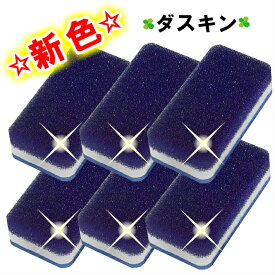 ☆新色☆

ダスキン